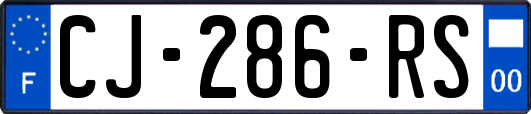 F
CJ-286-RS
00